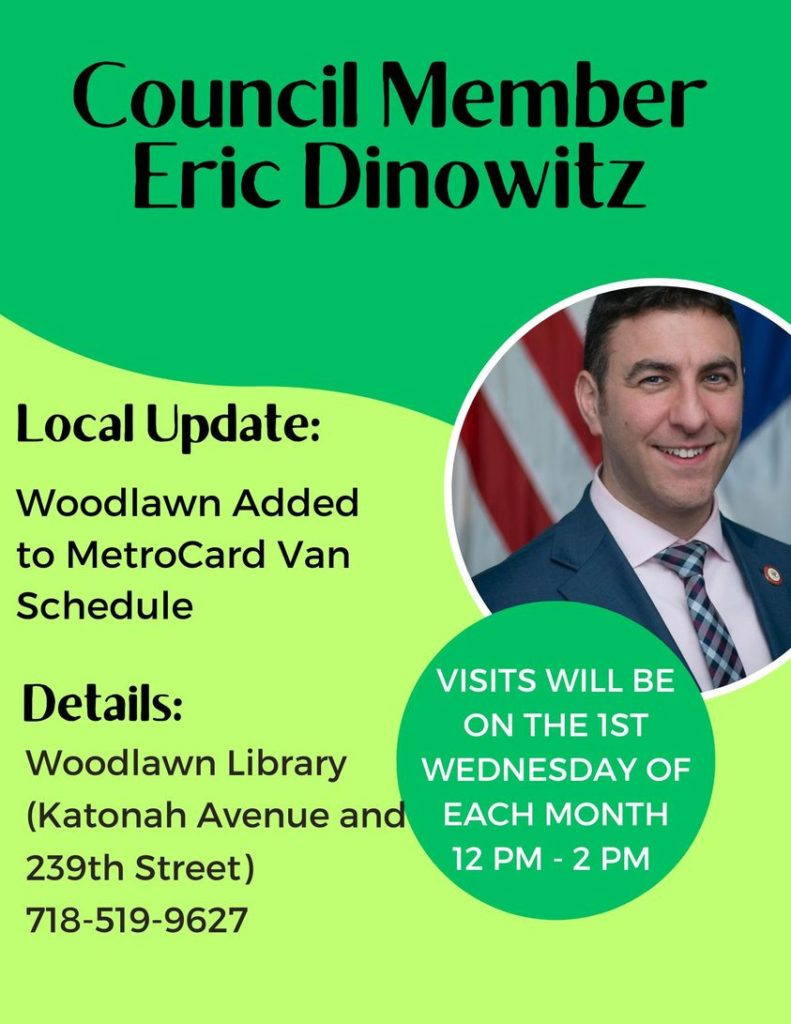 Council Member
Eric Dinowitz

Local Update:

Woodlawn Added to MetroCard Van Schedule

Details:

Woodlawn Library (Katonah Avenue and 239th Street)
718-519-9627

VISITS WILL BE ON THE 1ST WEDNESDAY OF EACH MONTH
12 PM - 2 PM